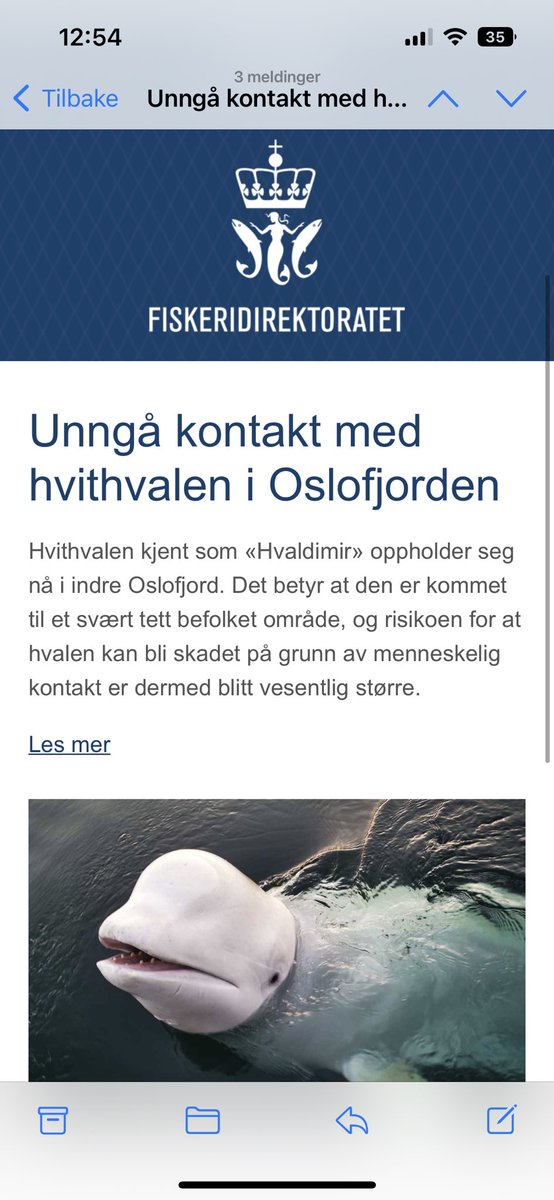 12:54

35

3 meldinger

Tilbake Unngå kontakt med h...

FISKERIDIREKTORATET

Unngå kontakt med hvithvalen i Oslofjorden

Hvithvalen kjent som «Hvaldimir» oppholder seg nå i indre Oslofjord. Det betyr at den er kommet til et svært tett befolket område, og risikoen for at hvalen kan bli skadet på grunn av menneskelig kontakt er dermed blitt vesentlig større.

Les mer